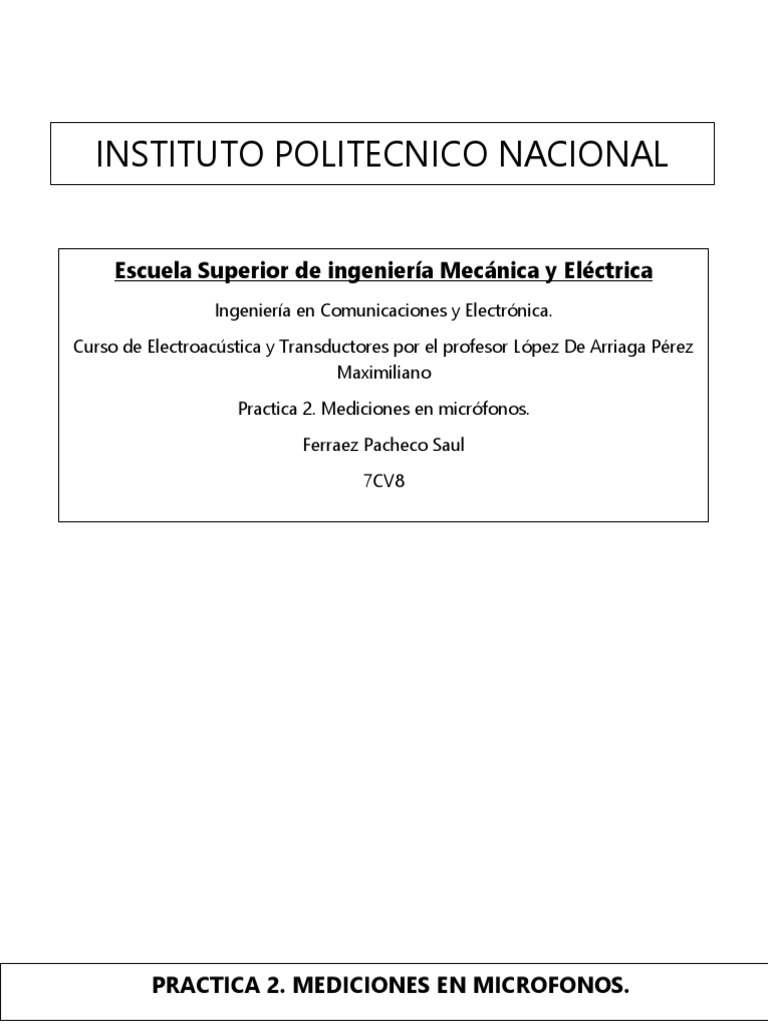 INSTITUTO POLITECNICO NACIONAL

Escuela Superior de ingeniería Mecánica y Eléctrica

Ingeniería en Comunicaciones y Electrónica.

Curso de Electroacústica y Transductores por el profesor López De Arriaga Pérez Maximiliano

Practica 2. Mediciones en micrófonos.

Ferraez Pacheco Saul

7CV8

PRACTICA 2. MEDICIONES EN MICROFONOS.